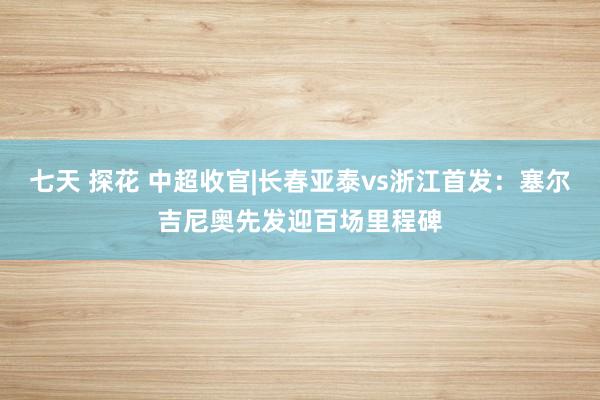 七天 探花 中超收官|长春亚泰vs浙江首发：塞尔吉尼奥先发迎百场里程碑